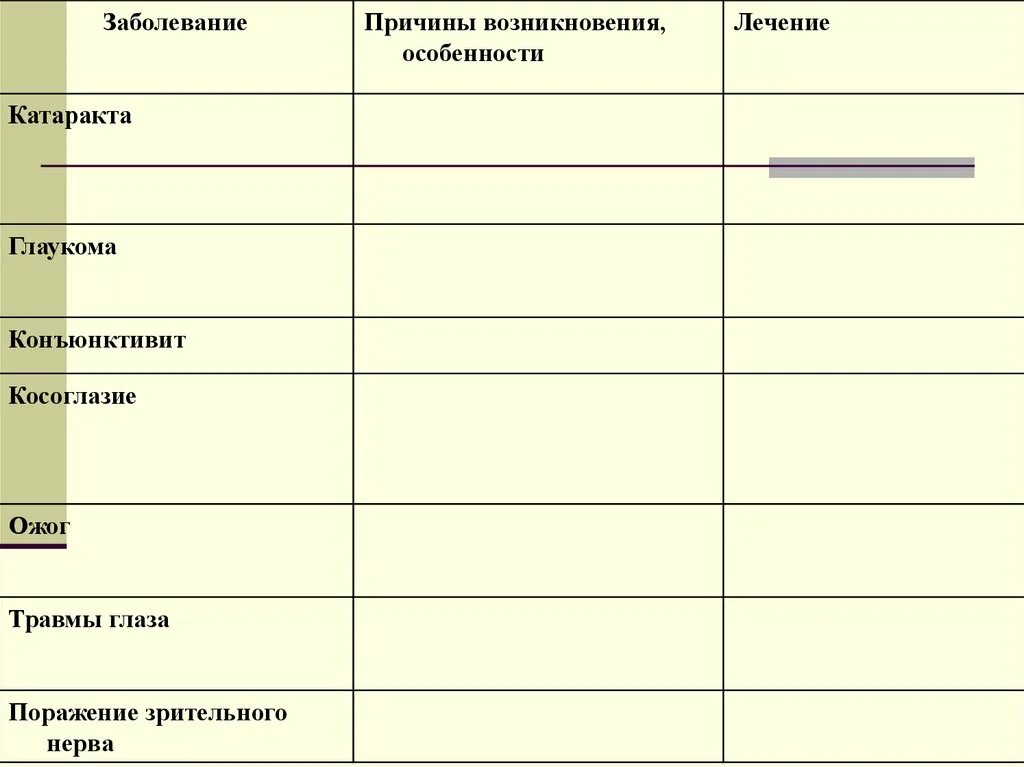 | Заболевание | Причины возникновения, особенности | Лечение |
|---|---|---|
| Катаракта | | |
| Глаукома | | |
| Конъюнктивит | | |
| Косоглазие | | |
| Ожог | | |
| Травмы глаза | | |
| Поражение зрительного нерва | | |